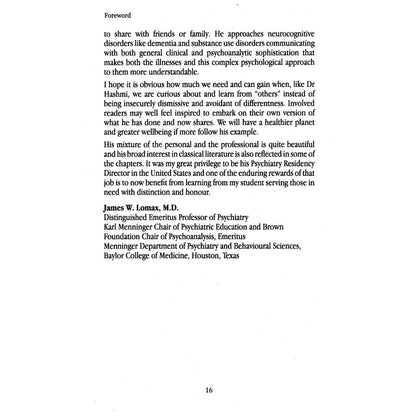 Foreword

to share with friends or family. He approaches neurocognitive disorders like dementia and substance use disorders communicating with both general clinical and psychoanalytic sophistication that makes both the illnesses and this complex psychological approach to them more understandable.

I hope it is obvious how much we need and can gain when, like Dr Hashmi, we are curious about and learn from "others" instead of being insecurely dismissive and avoidant of differentness. Involved readers may well feel inspired to embark on their own version of what he has done and now shares. We will have a healthier planet and greater wellbeing if more follow his example.

His mixture of the personal and the professional is quite beautiful and his broad interest in classical literature is also reflected in some of the chapters. It was my great privilege to be his Psychiatry Residency Director in the United States and one of the enduring rewards of that job is to now benefit from learning from my student serving those in need with distinction and honour.

James W. Lomax, M.D.
Distinguished Emeritus Professor of Psychiatry
Karl Menninger Chair of Psychiatric Education and Brown Foundation Chair of Psychoanalysis, Emeritus
Menninger Department of Psychiatry and Behavioural Sciences, Baylor College of Medicine, Houston, Texas

16